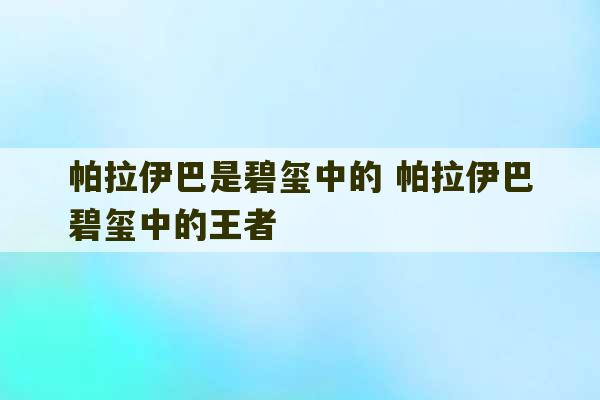 帕拉伊巴是碧玺中的 帕拉伊巴碧玺中的王者